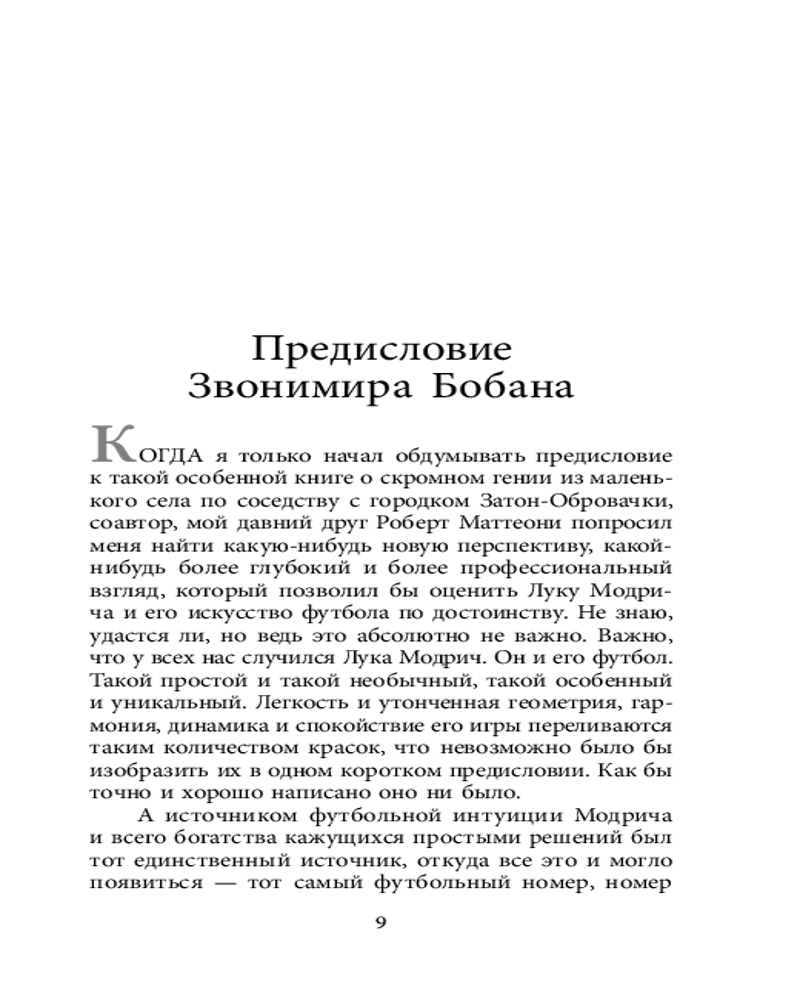 Предисловие
Звонимира Бобана

КОГДА я только начал обдумывать предисловие к такой особенной книге о скромном гении из маленького села по соседству с городком Затон-Обровачки, соавтор, мой давний друг Роберт Маттеони попросил меня найти какую-нибудь новую перспективу, какой-нибудь более глубокий и более профессиональный взгляд, который позволил бы оценить Луку Модрича и его искусство футбола по достоинству. Не знаю, удастся ли, но ведь это абсолютно не важно. Важно, что у всех нас случился Лука Модрич. Он и его футбол. Такой простой и такой необычный, такой особенный и уникальный. Легкость и утонченная геометрия, гармония, динамика и спокойствие его игры переливаются таким количеством красок, что невозможно было бы изобразить их в одном коротком предисловии. Как бы точно и хорошо написано оно ни было.

А источником футбольной интуиции Модрича и всего богатства кажущихся простыми решений был тот единственный источник, откуда все это и могло появиться — тот самый футбольный номер, номер

9